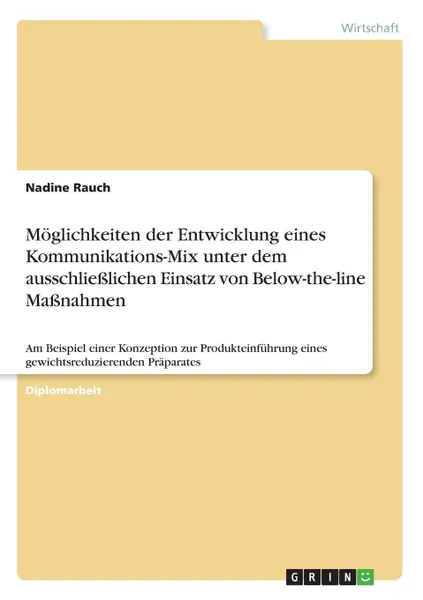 Wirtschaft

Nadine Rauch

Möglichkeiten der Entwicklung eines Kommunikations-Mix unter dem ausschließlichen Einsatz von Below-the-line Maßnahmen

Am Beispiel einer Konzeption zur Produkteinführung eines gewichtsreduzierenden Präparates

Diplomarbeit

GRIN